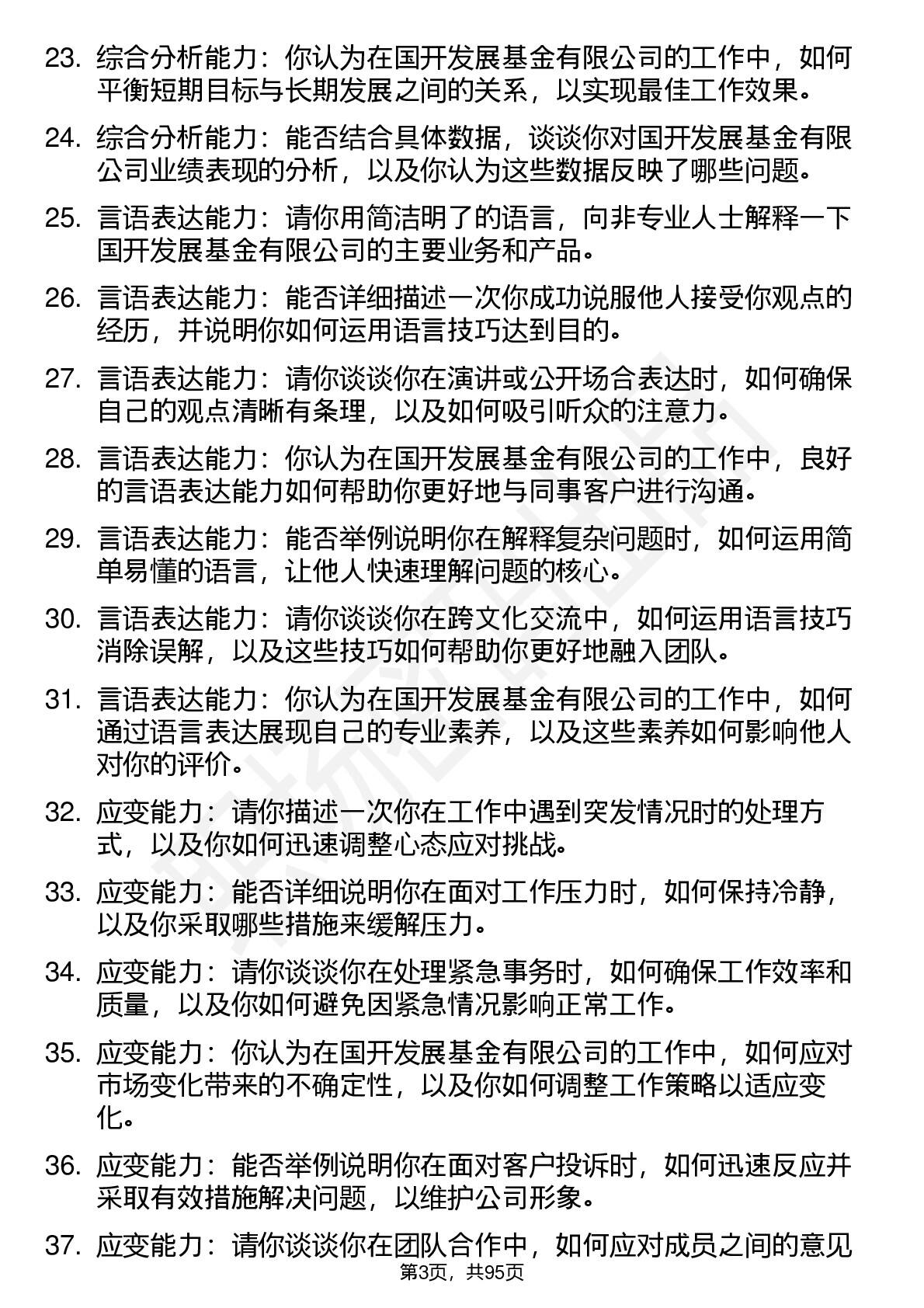 23. 综合分析能力：你认为在国开发展基金有限公司的工作中，如何平衡短期目标与长期发展之间的关系，以实现最佳工作效果。

24. 综合分析能力：能否结合具体数据，谈谈你对国开发展基金有限公司业绩表现的分析，以及你认为这些数据反映了哪些问题。

25. 言语表达能力：请你用简洁明了的语言，向非专业人士解释一下国开发展基金有限公司的主要业务和产品。

26. 言语表达能力：能否详细描述一次你成功说服他人接受你观点的经历，并说明你如何运用语言技巧达到目的。

27. 言语表达能力：请你谈谈你在演讲或公开场合表达时，如何确保自己的观点清晰有条理，以及如何吸引听众的注意力。

28. 言语表达能力：你认为在国开发展基金有限公司的工作中，良好的言语表达能力如何帮助你更好地与同事客户进行沟通。

29. 言语表达能力：能否举例说明你在解释复杂问题时，如何运用简单易懂的语言，让他人快速理解问题的核心。

30. 言语表达能力：请你谈谈你在跨文化交流中，如何运用语言技巧消除误解，以及这些技巧如何帮助你更好地融入团队。

31. 言语表达能力：你认为在国开发展基金有限公司的工作中，如何通过语言表达展现自己的专业素养，以及这些素养如何影响他人对你的评价。

32. 应变能力：请你描述一次你在工作中遇到突发情况时的处理方式，以及你如何迅速调整心态应对挑战。

33. 应变能力：能否详细说明你在面对工作压力时，如何保持冷静，以及你采取哪些措施来缓解压力。

34. 应变能力：请你谈谈你在处理紧急事务时，如何确保工作效率和质量，以及你如何避免因紧急情况影响正常工作。

35. 应变能力：你认为在国开发展基金有限公司的工作中，如何应对市场变化带来的不确定性，以及你如何调整工作策略以适应变化。

36. 应变能力：能否举例说明你在面对客户投诉时，如何迅速反应并采取有效措施解决问题，以维护公司形象。

37. 应变能力：请你谈谈你在团队合作中，如何应对成员之间的意见

第3页，共95页